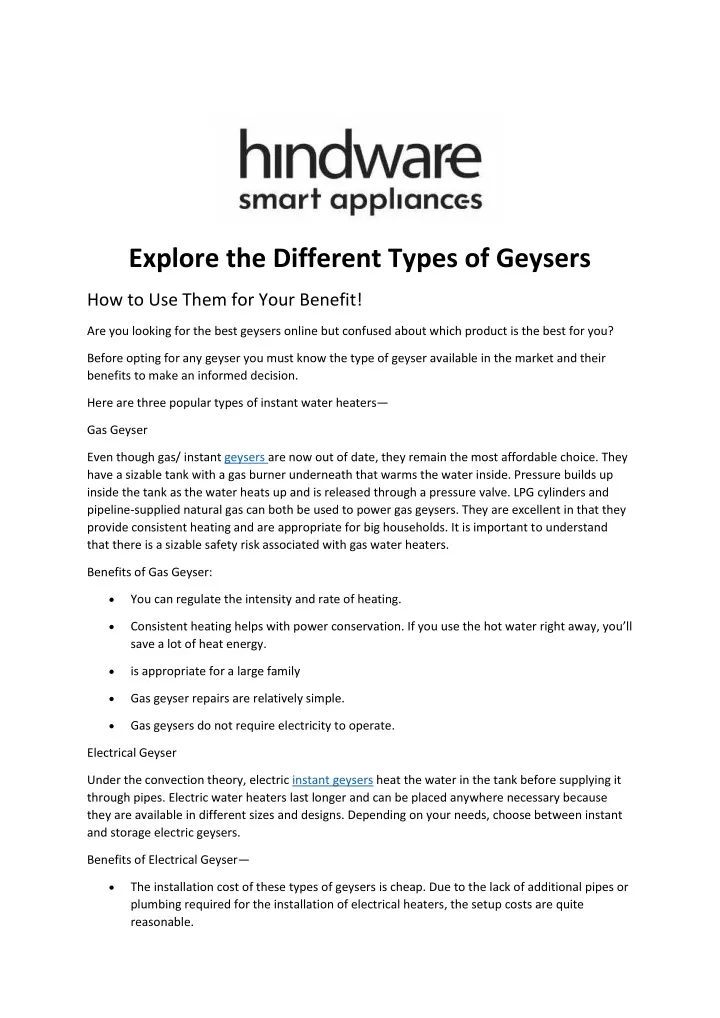 hindware
smart appliances

Explore the Different Types of Geysers

How to Use Them for Your Benefit!

Are you looking for the best geysers online but confused about which product is the best for you?

Before opting for any geyser you must know the type of geyser available in the market and their benefits to make an informed decision.

Here are three popular types of instant water heaters—

Gas Geyser

Even though gas/ instant geysers are now out of date, they remain the most affordable choice. They have a sizable tank with a gas burner underneath that warms the water inside. Pressure builds up inside the tank as the water heats up and is released through a pressure valve. LPG cylinders and pipeline-supplied natural gas can both be used to power gas geysers. They are excellent in that they provide consistent heating and are appropriate for big households. It is important to understand that there is a sizable safety risk associated with gas water heaters.

Benefits of Gas Geyser:

• You can regulate the intensity and rate of heating.
• Consistent heating helps with power conservation. If you use the hot water right away, you'll save a lot of heat energy.
• is appropriate for a large family
• Gas geyser repairs are relatively simple.
• Gas geysers do not require electricity to operate.

Electrical Geyser

Under the convection theory, electric instant geysers heat the water in the tank before supplying it through pipes. Electric water heaters last longer and can be placed anywhere necessary because they are available in different sizes and designs. Depending on your needs, choose between instant and storage electric geysers.

Benefits of Electrical Geyser—

• The installation cost of these types of geysers is cheap. Due to the lack of additional pipes or plumbing required for the installation of electrical heaters, the setup costs are quite reasonable.